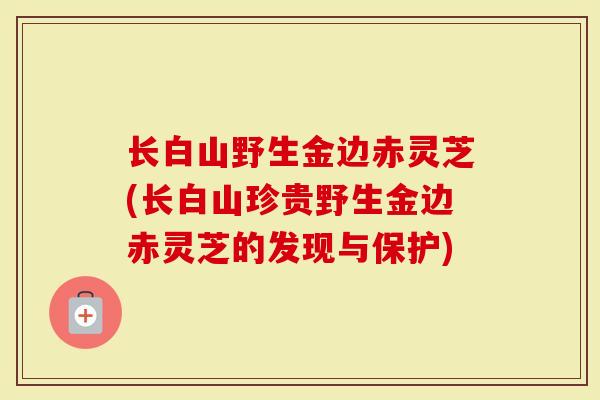 长白山野生金边赤灵芝(长白山珍贵野生金边赤灵芝的发现与保护)